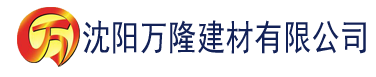 万 沈阳万隆建材有限公司